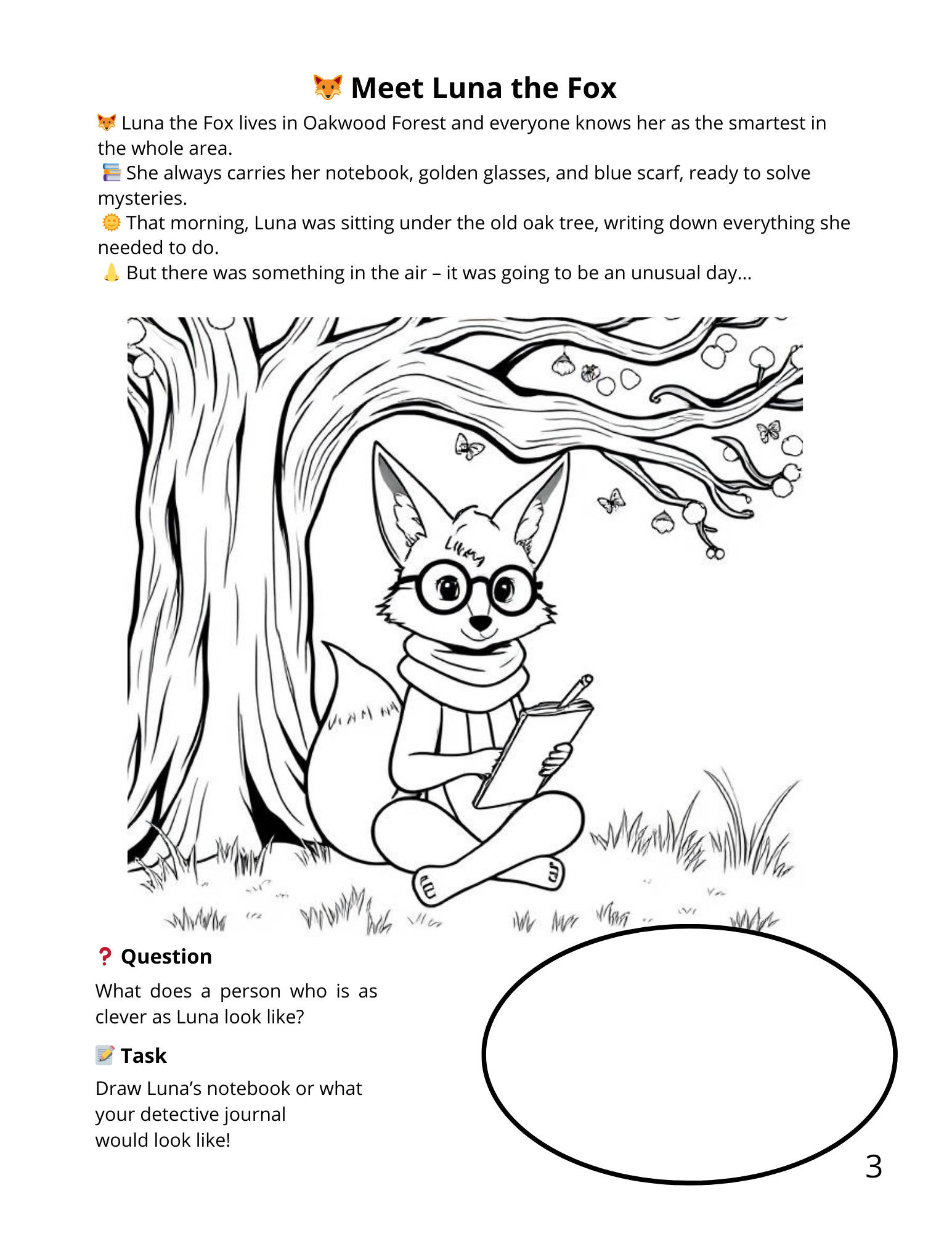 🦊 Meet Luna the Fox

🦊 Luna the Fox lives in Oakwood Forest and everyone knows her as the smartest in the whole area.

📚 She always carries her notebook, golden glasses, and blue scarf, ready to solve mysteries.

🌞 That morning, Luna was sitting under the old oak tree, writing down everything she needed to do.

👃 But there was something in the air – it was going to be an unusual day...

❓ Question

What does a person who is as clever as Luna look like?

📝 Task

Draw Luna's notebook or what your detective journal would look like!

3